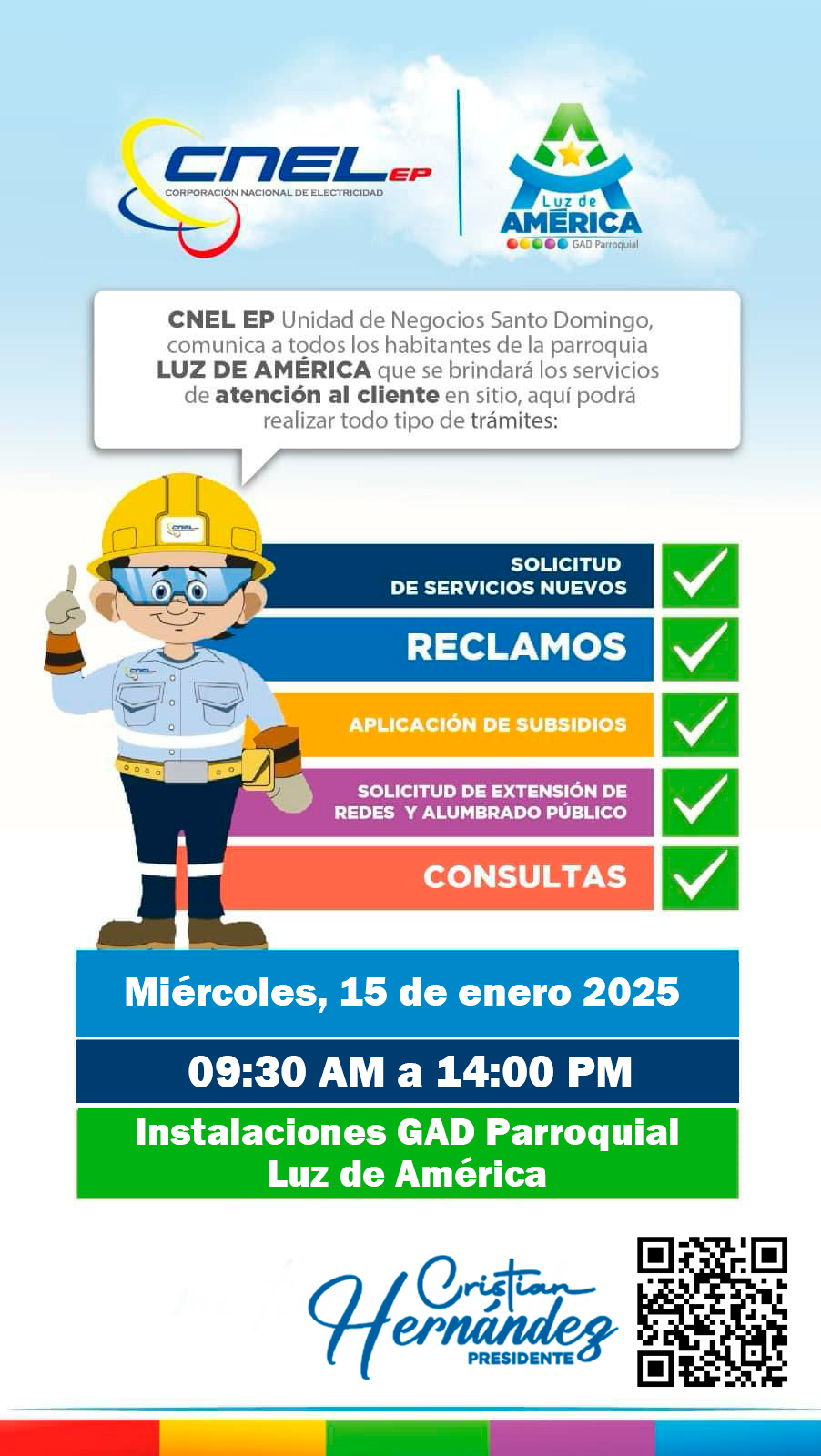 CNEL EP
CORPORACIÓN NACIONAL DE ELECTRICIDAD

Luz de
AMÉRICA
GAD Parroquial

CNEL EP Unidad de Negocios Santo Domingo, comunica a todos los habitantes de la parroquia LUZ DE AMÉRICA que se brindará los servicios de atención al cliente en sitio, aquí podrá realizar todo tipo de trámites:

SOLICITUD DE SERVICIOS NUEVOS ☑

RECLAMOS ☑

APLICACIÓN DE SUBSIDIOS ☑

SOLICITUD DE EXTENSIÓN DE REDES Y ALUMBRADO PÚBLICO ☑

CONSULTAS ☑

Miércoles, 15 de enero 2025

09:30 AM a 14:00 PM

Instalaciones GAD Parroquial
Luz de América

Cristian
Hernández
PRESIDENTE